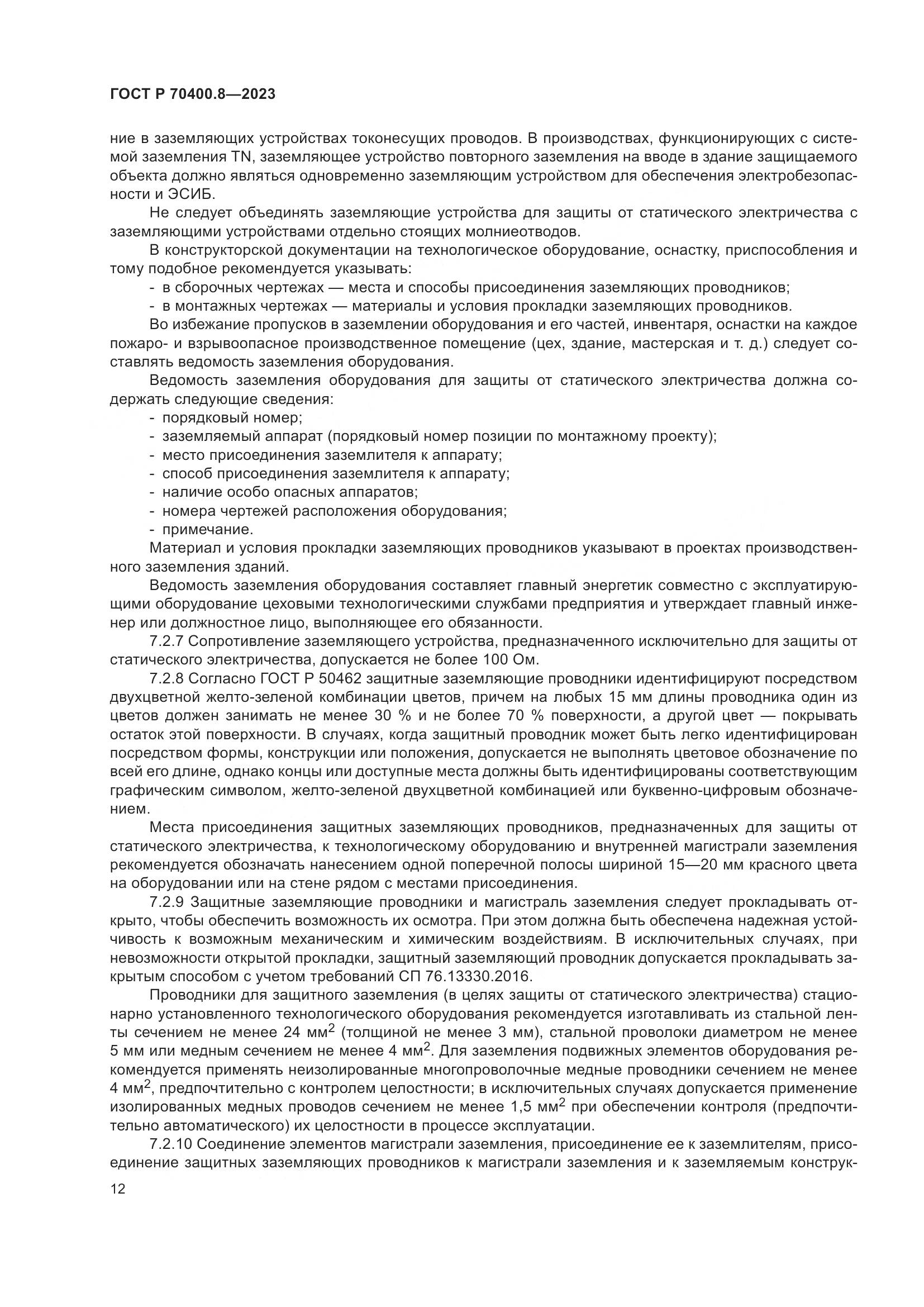 ГОСТ Р 70400.8—2023

ние в заземляющих устройствах токонесущих проводов. В производствах, функционирующих с системой заземления TN, заземляющее устройство повторного заземления на вводе в здание защищаемого объекта должно являться одновременно заземляющим устройством для обеспечения электробезопасности и ЭСИБ.

Не следует объединять заземляющие устройства для защиты от статического электричества с заземляющими устройствами отдельно стоящих молниеотводов.

В конструкторской документации на технологическое оборудование, оснастку, приспособления и тому подобное рекомендуется указывать:

- в сборочных чертежах — места и способы присоединения заземляющих проводников;
- в монтажных чертежах — материалы и условия прокладки заземляющих проводников.

Во избежание пропусков в заземлении оборудования и его частей, инвентаря, оснастки на каждое пожаро- и взрывоопасное производственное помещение (цех, здание, мастерская и т. д.) следует составлять ведомость заземления оборудования.

Ведомость заземления оборудования для защиты от статического электричества должна содержать следующие сведения:

- порядковый номер;
- заземляемый аппарат (порядковый номер позиции по монтажному проекту);
- место присоединения заземлителя к аппарату;
- способ присоединения заземлителя к аппарату;
- наличие особо опасных аппаратов;
- номера чертежей расположения оборудования;
- примечание.

Материал и условия прокладки заземляющих проводников указывают в проектах производственного заземления зданий.

Ведомость заземления оборудования составляет главный энергетик совместно с эксплуатирующими оборудование цеховыми технологическими службами предприятия и утверждает главный инженер или должностное лицо, выполняющее его обязанности.

7.2.7 Сопротивление заземляющего устройства, предназначенного исключительно для защиты от статического электричества, допускается не более 100 Ом.

7.2.8 Согласно ГОСТ Р 50462 защитные заземляющие проводники идентифицируют посредством двухцветной желто-зеленой комбинации цветов, причем на любых 15 мм длины проводника один из цветов должен занимать не менее 30 % и не более 70 % поверхности, а другой цвет — покрывать остаток этой поверхности. В случаях, когда защитный проводник может быть легко идентифицирован посредством формы, конструкции или положения, допускается не выполнять цветовое обозначение по всей его длине, однако концы или доступные места должны быть идентифицированы соответствующим графическим символом, желто-зеленой двухцветной комбинацией или буквенно-цифровым обозначением.

Места присоединения защитных заземляющих проводников, предназначенных для защиты от статического электричества, к технологическому оборудованию и внутренней магистрали заземления рекомендуется обозначать нанесением одной поперечной полосы шириной 15—20 мм красного цвета на оборудовании или на стене рядом с местами присоединения.

7.2.9 Защитные заземляющие проводники и магистраль заземления следует прокладывать открыто, чтобы обеспечить возможность их осмотра. При этом должна быть обеспечена надежная устойчивость к возможным механическим и химическим воздействиям. В исключительных случаях, при невозможности открытой прокладки, защитный заземляющий проводник допускается прокладывать закрытым способом с учетом требований СП 76.13330.2016.

Проводники для защитного заземления (в целях защиты от статического электричества) стационарно установленного технологического оборудования рекомендуется изготавливать из стальной ленты сечением не менее 24 мм$^2$ (толщиной не менее 3 мм), стальной проволоки диаметром не менее 5 мм или медным сечением не менее 4 мм$^2$. Для заземления подвижных элементов оборудования рекомендуется применять неизолированные многопроволочные медные проводники сечением не менее 4 мм$^2$, предпочтительно с контролем целостности; в исключительных случаях допускается применение изолированных медных проводов сечением не менее 1,5 мм$^2$ при обеспечении контроля (предпочтительно автоматического) их целостности в процессе эксплуатации.

7.2.10 Соединение элементов магистрали заземления, присоединение ее к заземлителям, присоединение защитных заземляющих проводников к магистрали заземления и к заземляемым конструк-

12